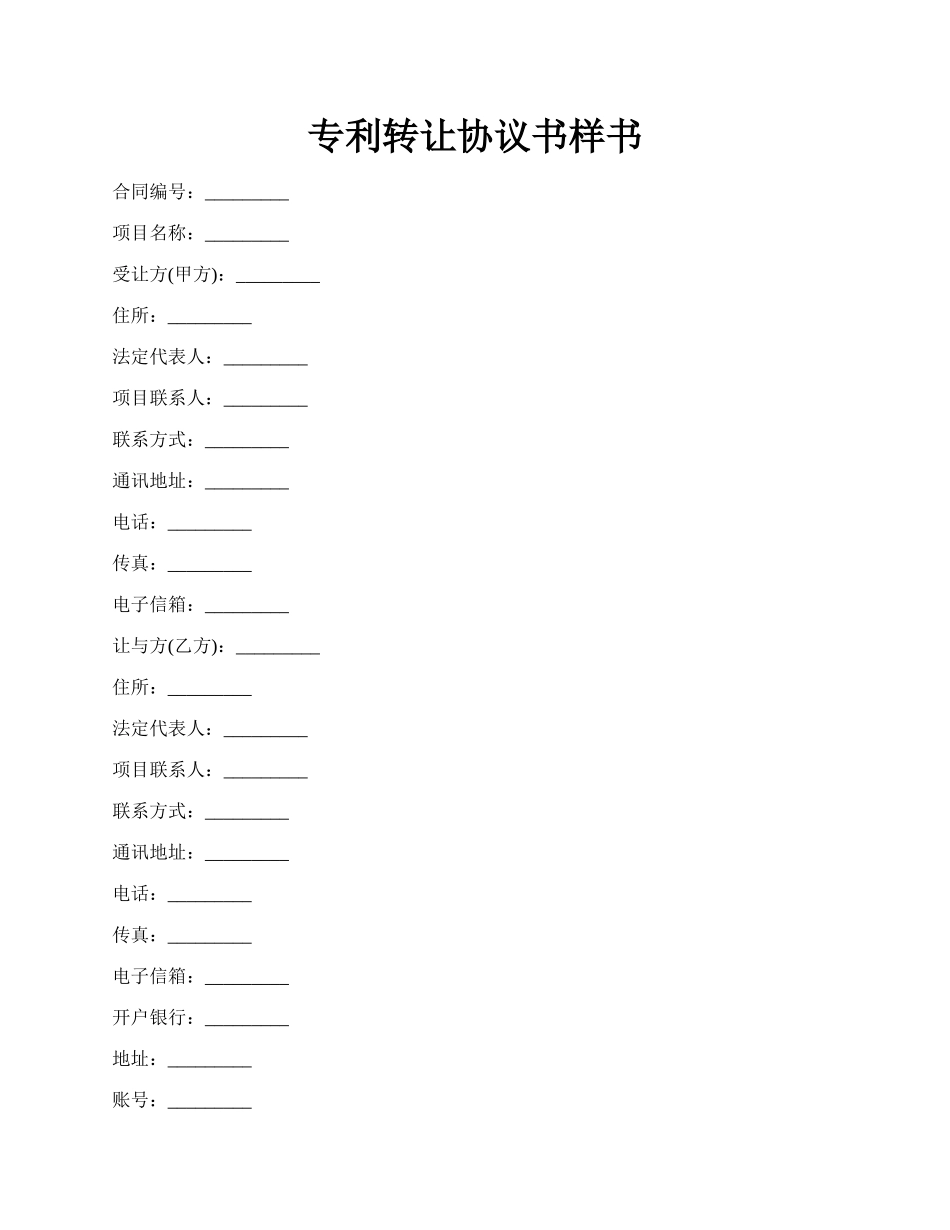 专利转让协议书样书

合同编号：_________

项目名称：_________

受让方(甲方)：_________

住所：_________

法定代表人：_________

项目联系人：_________

联系方式：_________

通讯地址：_________

电话：_________

传真：_________

电子信箱：_________

让与方(乙方)：_________

住所：_________

法定代表人：_________

项目联系人：_________

联系方式：_________

通讯地址：_________

电话：_________

传真：_________

电子信箱：_________

开户银行：_________

地址：_________

账号：_________